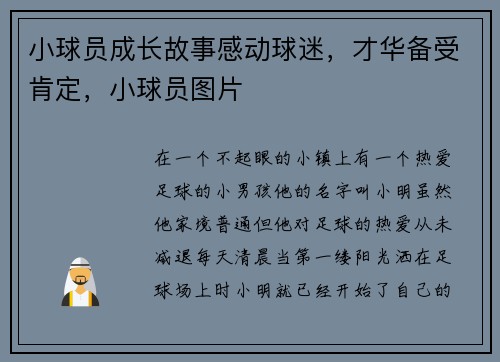 小球员成长故事感动球迷，才华备受肯定，小球员图片

在一个不起眼的小镇上有一个热爱足球的小男孩他的名字叫小明虽然他家境普通但他对足球的热爱从未减退每天清晨当第一缕阳光洒在足球场上时小明就已经开始了自己的